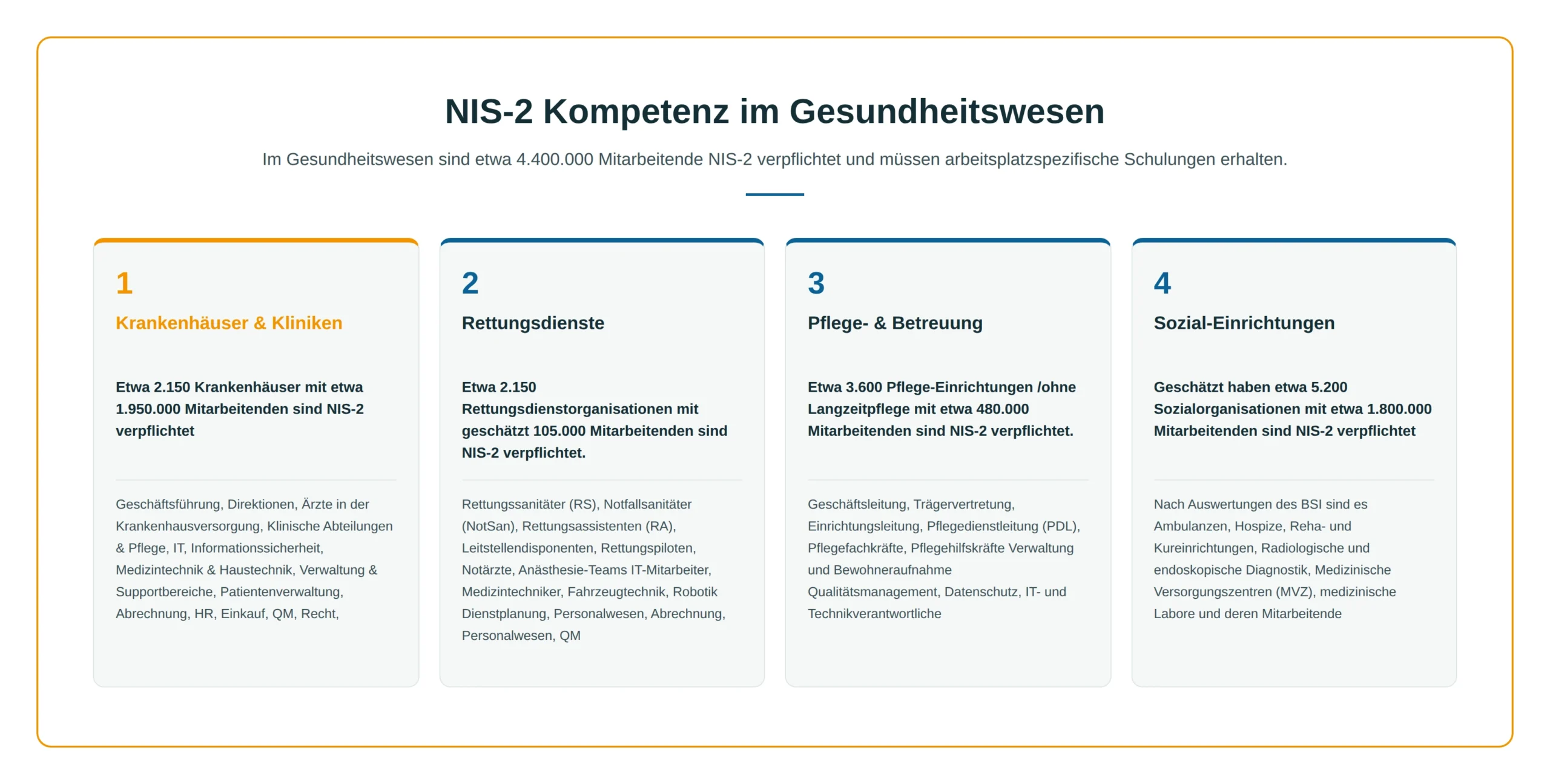 NIS-2 Kompetenz im Gesundheitswesen

Im Gesundheitswesen sind etwa 4.400.000 Mitarbeitende NIS-2 verpflichtet und müssen arbeitsplatzspezifische Schulungen erhalten.

1

Krankenhäuser & Kliniken

Etwa 2.150 Krankenhäuser mit etwa 1.950.000 Mitarbeitenden sind NIS-2 verpflichtet

Geschäftsführung, Direktionen, Ärzte in der Krankenhausversorgung, Klinische Abteilungen & Pflege, IT, Informationssicherheit, Medizintechnik & Haustechnik, Verwaltung & Supportbereiche, Patientenverwaltung, Abrechnung, HR, Einkauf, QM, Recht,

2

Rettungsdienste

Etwa 2.150 Rettungsdienstorganisationen mit geschätzt 105.000 Mitarbeitenden sind NIS-2 verpflichtet.

Rettungssanitäter (RS), Notfallsanitäter (NotSan), Rettungsassistenten (RA), Leitstellendisponenten, Rettungspiloten, Notärzte, Anästhesie-Teams IT-Mitarbeiter, Medizintechniker, Fahrzeugtechnik, Robotik Dienstplanung, Personalwesen, Abrechnung, Personalwesen, QM

3

Pflege- & Betreuung

Etwa 3.600 Pflege-Einrichtungen /ohne Langzeitpflege mit etwa 480.000 Mitarbeitenden sind NIS-2 verpflichtet.

Geschäftsleitung, Trägervertretung, Einrichtungsleitung, Pflegedienstleitung (PDL), Pflegefachkräfte, Pflegehilfskräfte Verwaltung und Bewohneraufnahme Qualitätsmanagement, Datenschutz, IT- und Technikverantwortliche

4

Sozial-Einrichtungen

Geschätzt haben etwa 5.200 Sozialorganisationen mit etwa 1.800.000 Mitarbeitenden sind NIS-2 verpflichtet

Nach Auswertungen des BSI sind es Ambulanzen, Hospize, Reha- und Kureinrichtungen, Radiologische und endoskopische Diagnostik, Medizinische Versorgungszentren (MVZ), medizinische Labore und deren Mitarbeitende